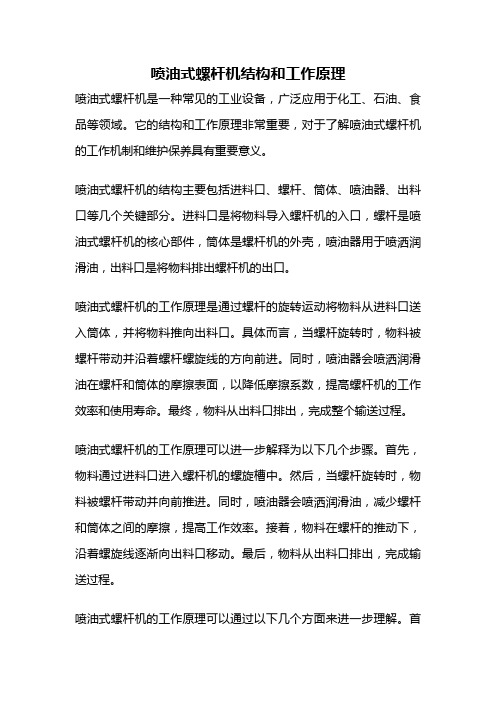 喷油式螺杆机结构和工作原理

喷油式螺杆机是一种常见的工业设备，广泛应用于化工、石油、食品等领域。它的结构和工作原理非常重要，对于了解喷油式螺杆机的工作机制和维护保养具有重要意义。

喷油式螺杆机的结构主要包括进料口、螺杆、筒体、喷油器、出料口等几个关键部分。进料口是将物料导入螺杆机的入口，螺杆是喷油式螺杆机的核心部件，筒体是螺杆机的外壳，喷油器用于喷洒润滑油，出料口是将物料排出螺杆机的出口。

喷油式螺杆机的工作原理是通过螺杆的旋转运动将物料从进料口送入筒体，并将物料推向出料口。具体而言，当螺杆旋转时，物料被螺杆带动并沿着螺杆螺旋线的方向前进。同时，喷油器会喷洒润滑油在螺杆和筒体的摩擦表面，以降低摩擦系数，提高螺杆机的工作效率和使用寿命。最终，物料从出料口排出，完成整个输送过程。

喷油式螺杆机的工作原理可以进一步解释为以下几个步骤。首先，物料通过进料口进入螺杆机的螺旋槽中。然后，当螺杆旋转时，物料被螺杆带动并向前推进。同时，喷油器会喷洒润滑油，减少螺杆和筒体之间的摩擦，提高工作效率。接着，物料在螺杆的推动下，沿着螺旋线逐渐向出料口移动。最后，物料从出料口排出，完成输送过程。

喷油式螺杆机的工作原理可以通过以下几个方面来进一步理解。首